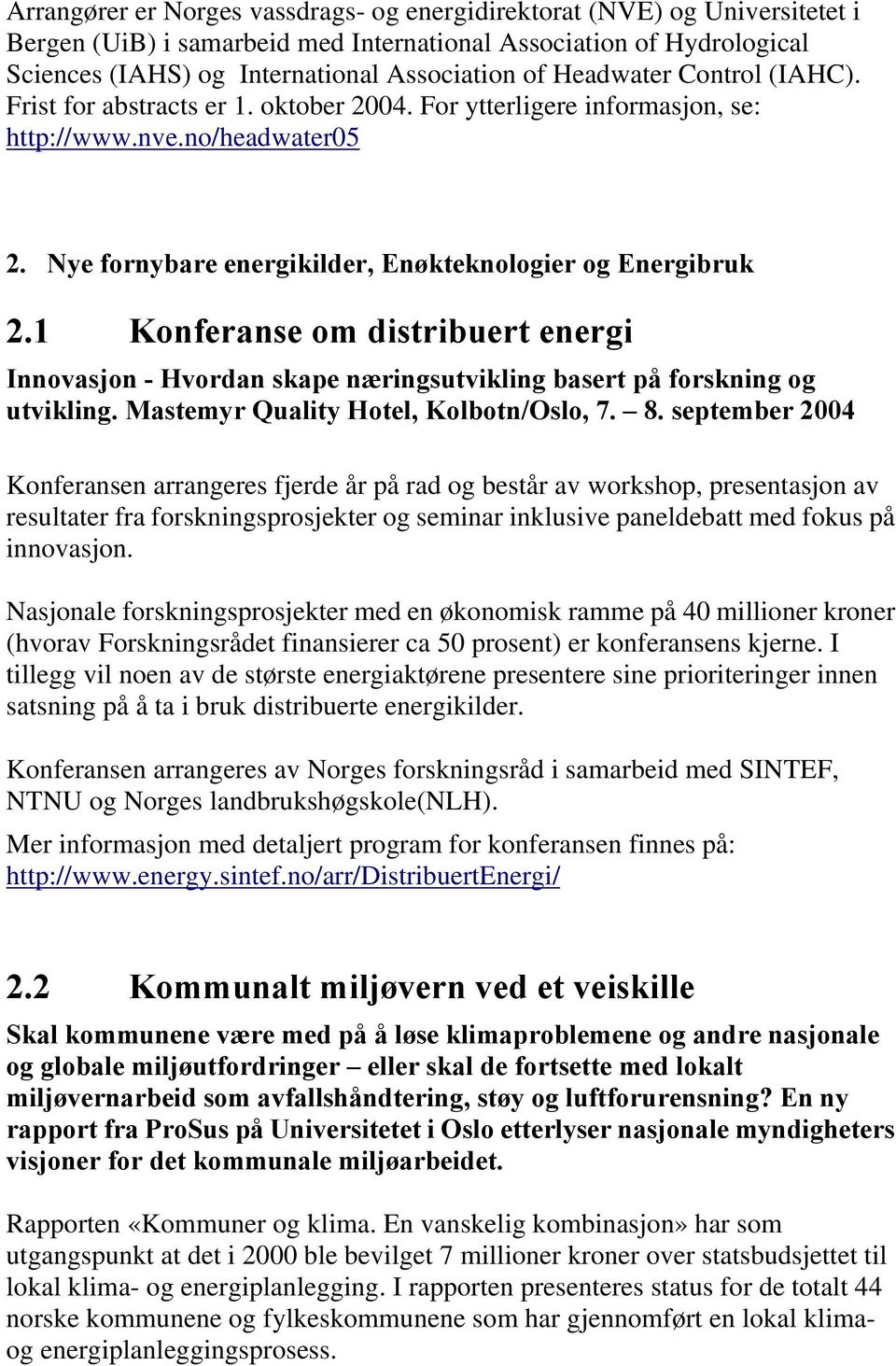 Arrangører er Norges vassdrags- og energidirektorat (NVE) og Universitetet i Bergen (UiB) i samarbeid med International Association of Hydrological Sciences (IAHS) og International Association of Headwater Control (IAHC). Frist for abstracts er 1. oktober 2004. For ytterligere informasjon, se: http://www.nve.no/headwater05

2. Nye fornybare energikilder, Enøkteknologier og Energibruk

2.1 Konferanse om distribuert energi

Innovasjon - Hvordan skape næringsutvikling basert på forskning og utvikling. Mastemyr Quality Hotel, Kolbotn/Oslo, 7. – 8. september 2004

Konferansen arrangeres fjerde år på rad og består av workshop, presentasjon av resultater fra forskningsprosjekter og seminar inklusive paneldebatt med fokus på innovasjon.

Nasjonale forskningsprosjekter med en økonomisk ramme på 40 millioner kroner (hvorav Forskningsrådet finansierer ca 50 prosent) er konferansens kjerne. I tillegg vil noen av de største energiaktørene presentere sine prioriteringer innen satsning på å ta i bruk distribuerte energikilder.

Konferansen arrangeres av Norges forskningsråd i samarbeid med SINTEF, NTNU og Norges landbrukshøgskole(NLH).

Mer informasjon med detaljert program for konferansen finnes på: http://www.energy.sintef.no/arr/DistribuertEnergi/

2.2 Kommunalt miljøvern ved et veiskille

Skal kommunene være med på å løse klimaproblemene og andre nasjonale og globale miljøutfordringer – eller skal de fortsette med lokalt miljøvernarbeid som avfallshåndtering, støy og luftforurensning? En ny rapport fra ProSus på Universitetet i Oslo etterlyser nasjonale myndigheters visjoner for det kommunale miljøarbeidet.

Rapporten «Kommuner og klima. En vanskelig kombinasjon» har som utgangspunkt at det i 2000 ble bevilget 7 millioner kroner over statsbudsjettet til lokal klima- og energiplanlegging. I rapporten presenteres status for de totalt 44 norske kommunene og fylkeskommunene som har gjennomført en lokal klima- og energiplanleggingsprosess.